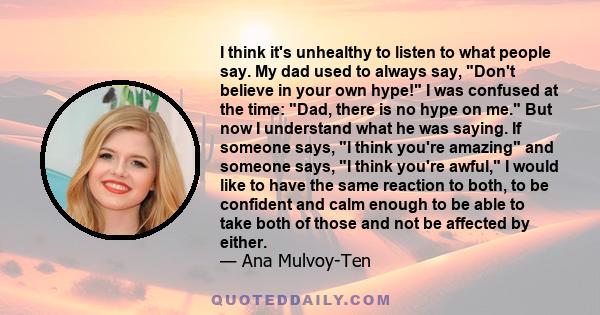 I think it's unhealthy to listen to what people say. My dad used to always say, "Don't believe in your own hype!" I was confused at the time: "Dad, there is no hype on me." But now I understand what he was saying. If someone says, "I think you're amazing" and someone says, "I think you're awful," I would like to have the same reaction to both, to be confident and calm enough to be able to take both of those and not be affected by either.
— Ana Mulvoy-Ten

QUOTEDDAILY.COM